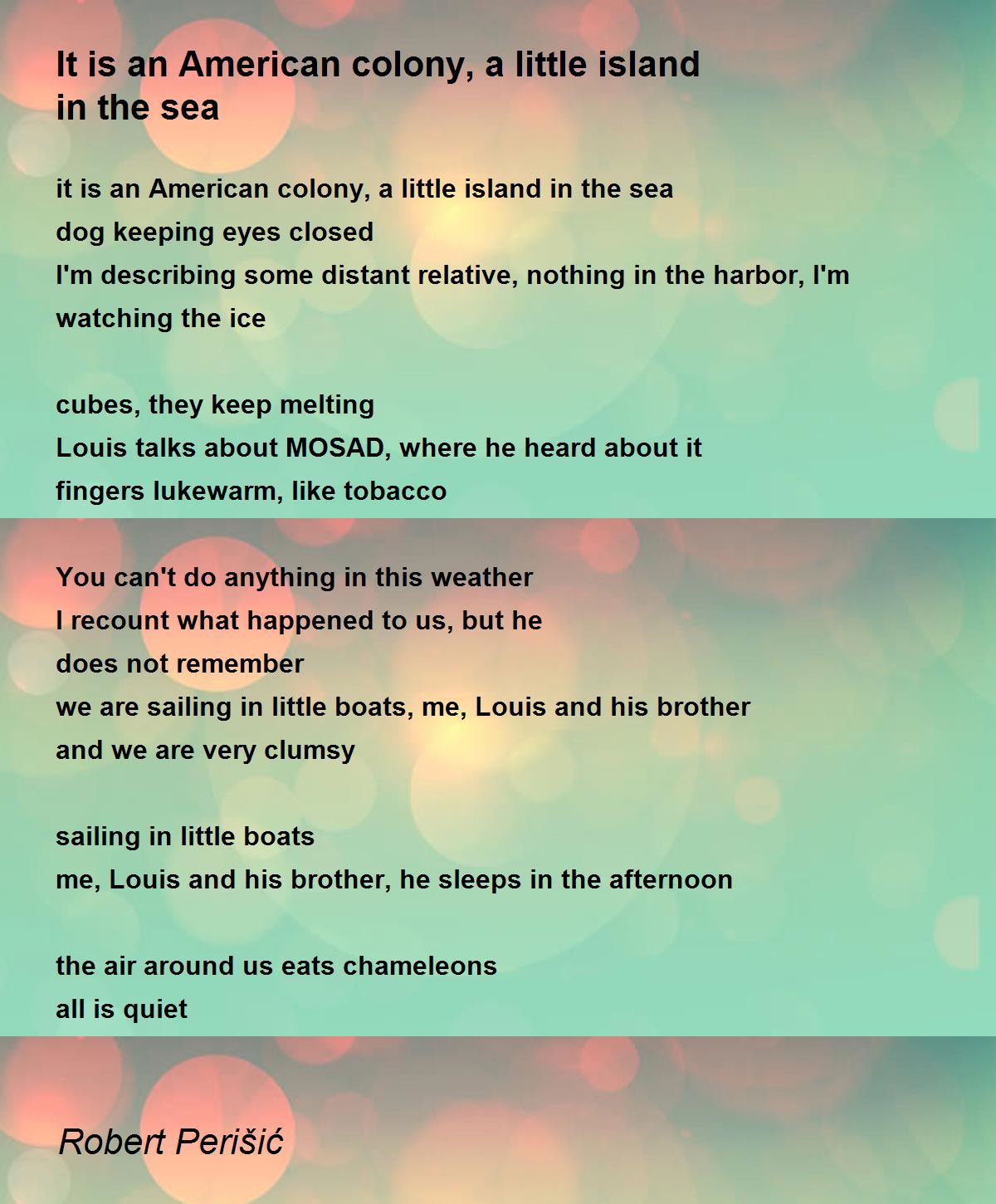 It is an American colony, a little island
in the sea

it is an American colony, a little island in the sea
dog keeping eyes closed
I'm describing some distant relative, nothing in the harbor, I'm
watching the ice

cubes, they keep melting
Louis talks about MOSAD, where he heard about it
fingers lukewarm, like tobacco

You can't do anything in this weather
I recount what happened to us, but he
does not remember
we are sailing in little boats, me, Louis and his brother
and we are very clumsy

sailing in little boats
me, Louis and his brother, he sleeps in the afternoon

the air around us eats chameleons
all is quiet

Robert Perišić